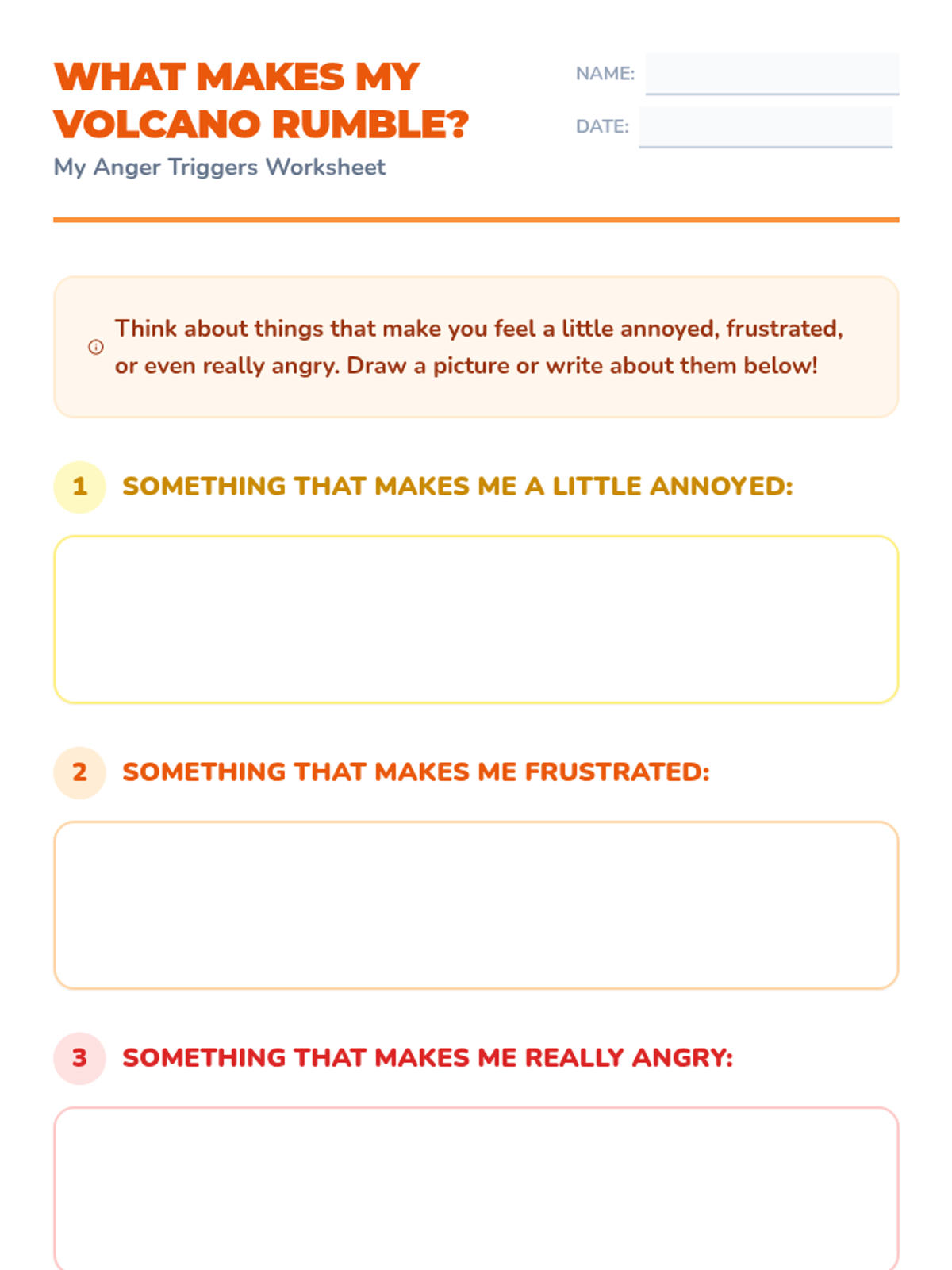 WHAT MAKES MY VOLCANO RUMBLE?
My Anger Triggers Worksheet

NAME:
DATE:

Think about things that make you feel a little annoyed, frustrated, or even really angry. Draw a picture or write about them below!

1 SOMETHING THAT MAKES ME A LITTLE ANNOYED:

2 SOMETHING THAT MAKES ME FRUSTRATED:

3 SOMETHING THAT MAKES ME REALLY ANGRY: